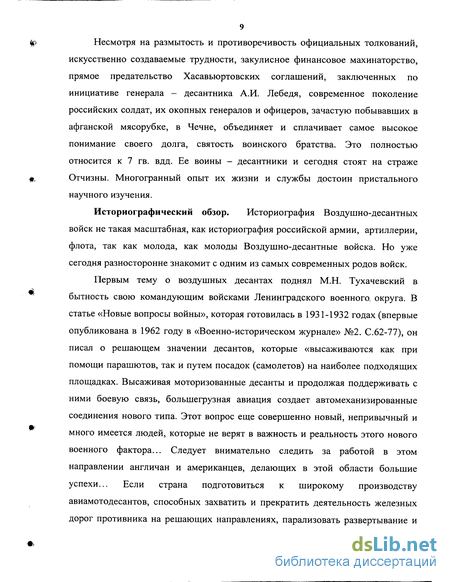 9

Несмотря на размытость и противоречивость официальных толкований, искусственно создаваемые трудности, закулисное финансовое махинаторство, прямое предательство Хасавьюртовских соглашений, заключенных по инициативе генерала – десантника А.И. Лебедя, современное поколение российских солдат, их окопных генералов и офицеров, зачастую побывавших в афганской мясорубке, в Чечне, объединяет и сплачивает самое высокое понимание своего долга, святость воинского братства. Это полностью относится к 7 гв. вдд. Ее воины – десантники и сегодня стоят на страже Отчизны. Многогранный опыт их жизни и службы достоин пристального научного изучения.

Историографический обзор. Историография Воздушно-десантных войск не такая масштабная, как историография российской армии, артиллерии, флота, так как молода, как молоды Воздушно-десантные войска. Но уже сегодня разносторонне знакомит с одним из самых современных родов войск.

Первым тему о воздушных десантах поднял М.Н. Тухачевский в бытность свою командующим войсками Ленинградского военного округа. В статье «Новые вопросы войны», которая готовилась в 1931-1932 годах (впервые опубликована в 1962 году в «Военно-историческом журнале» №2. С.62-77), он писал о решающем значении десантов, которые «высаживаются как при помощи парашютов, так и путем посадок (самолетов) на наиболее подходящих площадках. Высаживая моторизованные десанты и продолжая поддерживать с ними боевую связь, большегрузная авиация создает автомеханизированные соединения нового типа. Этот вопрос еще совершенно новый, непривычный и много имеется людей, которые не верят в важность и реальность этого нового военного фактора... Следует внимательно следить за работой в этом направлении англичан и американцев, делающих в этой области большие успехи... Если страна подготовиться к широкому производству авиамотодесантов, способных захватить и прекратить деятельность железных дорог противника на решающих направлениях, парализовать развертывание и

dsLib.net
библиотека диссертаций